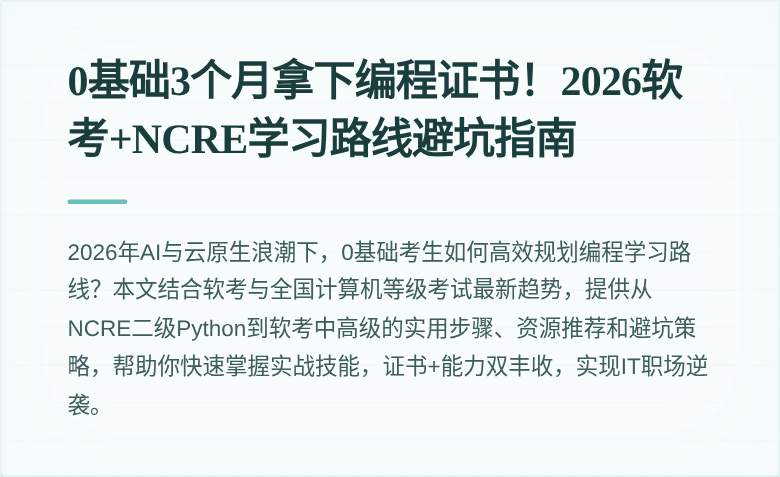 0基础3个月拿下编程证书！2026软考+NCRE学习路线避坑指南

2026年AI与云原生浪潮下，0基础考生如何高效规划编程学习路线？本文结合软考与全国计算机等级考试最新趋势，提供从NCRE二级Python到软考中高级的实用步骤、资源推荐和避坑策略，帮助你快速掌握实战技能，证书+能力双丰收，实现IT职场逆袭。